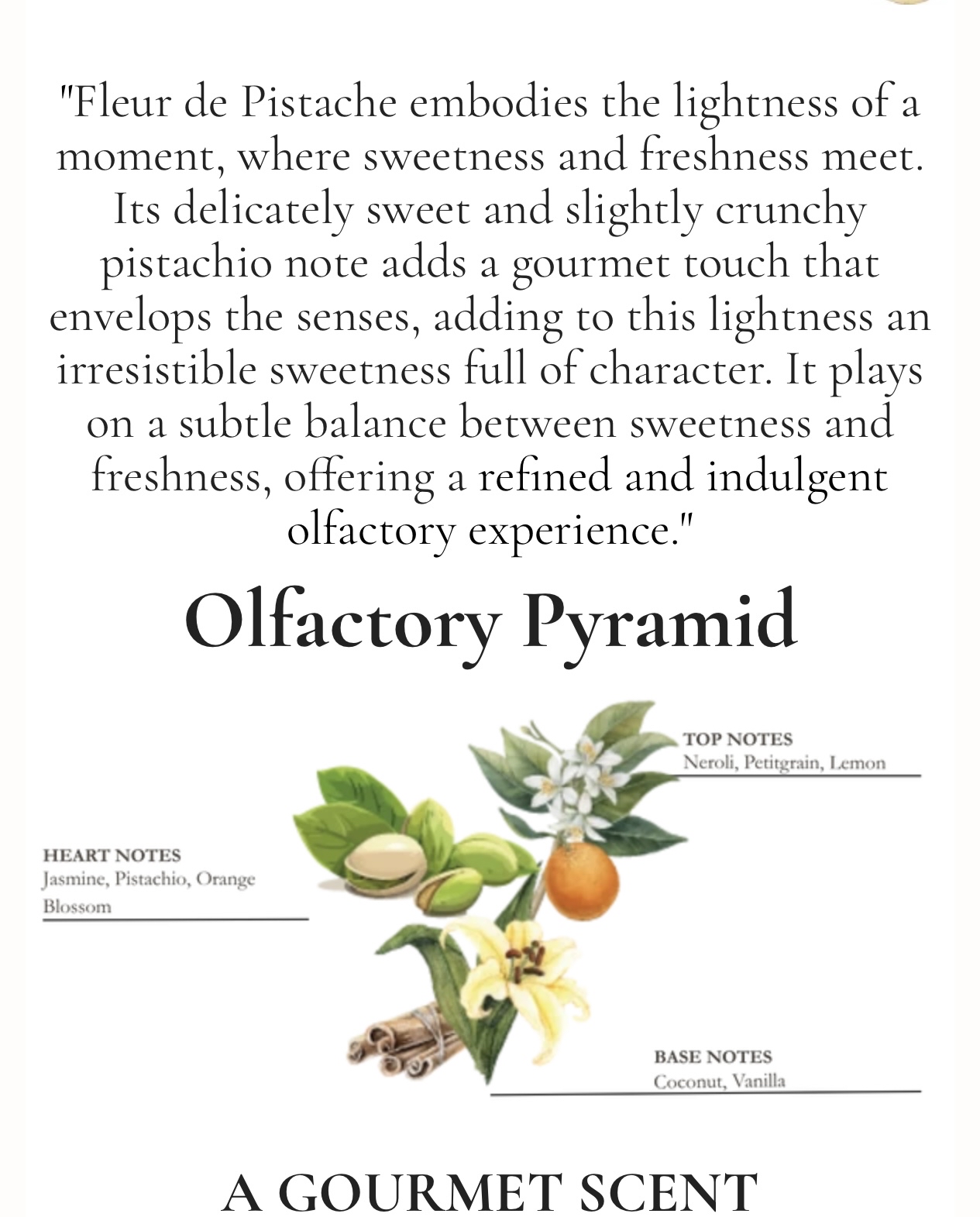 "Fleur de Pistache embodies the lightness of a moment, where sweetness and freshness meet. Its delicately sweet and slightly crunchy pistachio note adds a gourmet touch that envelops the senses, adding to this lightness an irresistible sweetness full of character. It plays on a subtle balance between sweetness and freshness, offering a refined and indulgent olfactory experience."

Olfactory Pyramid

TOP NOTES
Neroli, Petitgrain, Lemon

HEART NOTES
Jasmine, Pistachio, Orange Blossom

BASE NOTES
Coconut, Vanilla

A GOURMET SCENT